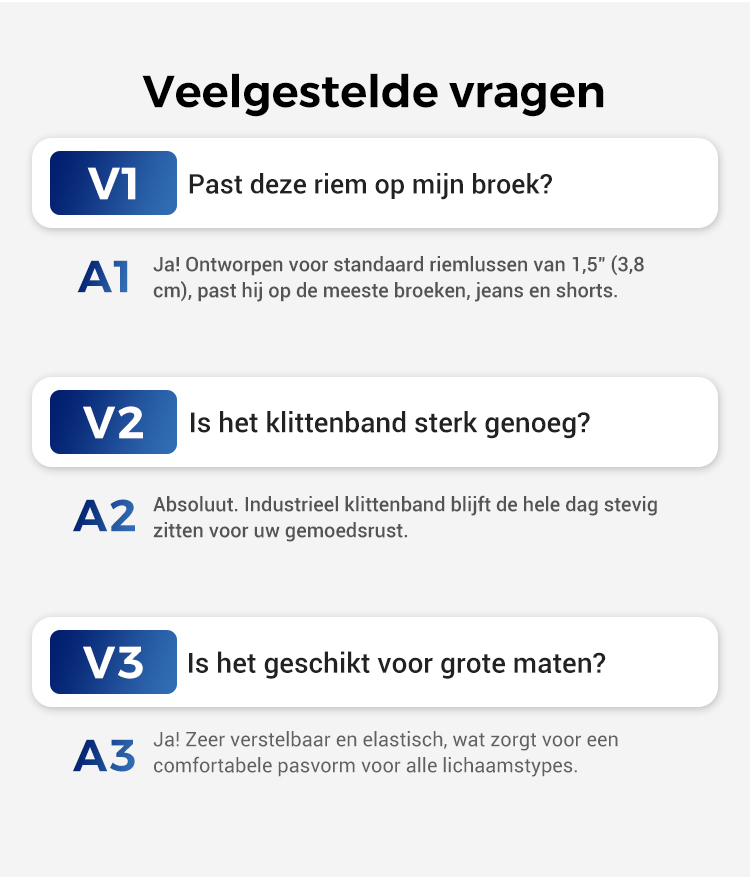 Veelgestelde vragen

V1 Past deze riem op mijn broek?

A1 Ja! Ontworpen voor standaard riemlussen van 1,5" (3,8 cm), past hij op de meeste broeken, jeans en shorts.

V2 Is het klittenband sterk genoeg?

A2 Absoluut. Industrieel klittenband blijft de hele dag stevig zitten voor uw gemoedsrust.

V3 Is het geschikt voor grote maten?

A3 Ja! Zeer verstelbaar en elastisch, wat zorgt voor een comfortabele pasvorm voor alle lichaamstypes.